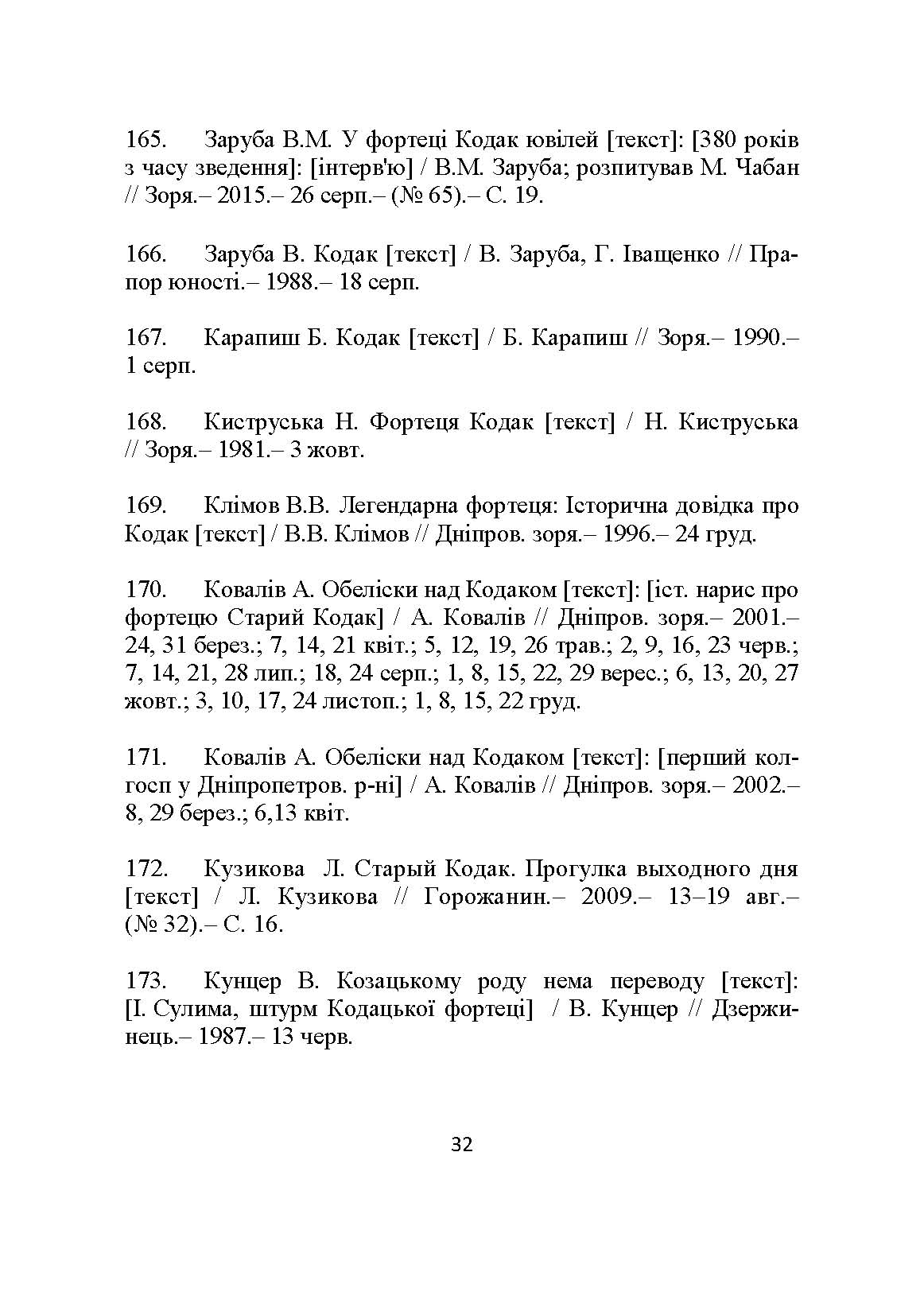 165. Заруба В.М. У фортеці Кодак ювілей [текст]: [380 років з часу зведення]: [інтерв'ю] / В.М. Заруба; розпитував М. Чабан // Зоря.– 2015.– 26 серп.– (№ 65).– С. 19.

166. Заруба В. Кодак [текст] / В. Заруба, Г. Іващенко // Прапор юності.– 1988.– 18 серп.

167. Карапиш Б. Кодак [текст] / Б. Карапиш // Зоря.– 1990.– 1 серп.

168. Киструська Н. Фортеця Кодак [текст] / Н. Киструська // Зоря.– 1981.– 3 жовт.

169. Клімов В.В. Легендарна фортеця: Історична довідка про Кодак [текст] / В.В. Клімов // Дніпров. зоря.– 1996.– 24 груд.

170. Ковалів А. Обеліски над Кодаком [текст]: [іст. нарис про фортецю Старий Кодак] / А. Ковалів // Дніпров. зоря.– 2001.– 24, 31 берез.; 7, 14, 21 квіт.; 5, 12, 19, 26 трав.; 2, 9, 16, 23 черв.; 7, 14, 21, 28 лип.; 18, 24 серп.; 1, 8, 15, 22, 29 верес.; 6, 13, 20, 27 жовт.; 3, 10, 17, 24 листоп.; 1, 8, 15, 22 груд.

171. Ковалів А. Обеліски над Кодаком [текст]: [перший колгосп у Дніпропетров. р-ні] / А. Ковалів // Дніпров. зоря.– 2002.– 8, 29 берез.; 6,13 квіт.

172. Кузикова Л. Старый Кодак. Прогулка выходного дня [текст] / Л. Кузикова // Горожанин.– 2009.– 13–19 авг.– (№ 32).– С. 16.

173. Кунцер В. Козацькому роду нема переводу [текст]: [І. Сулима, штурм Кодацької фортеці] / В. Кунцер // Дзержинець.– 1987.– 13 черв.

32